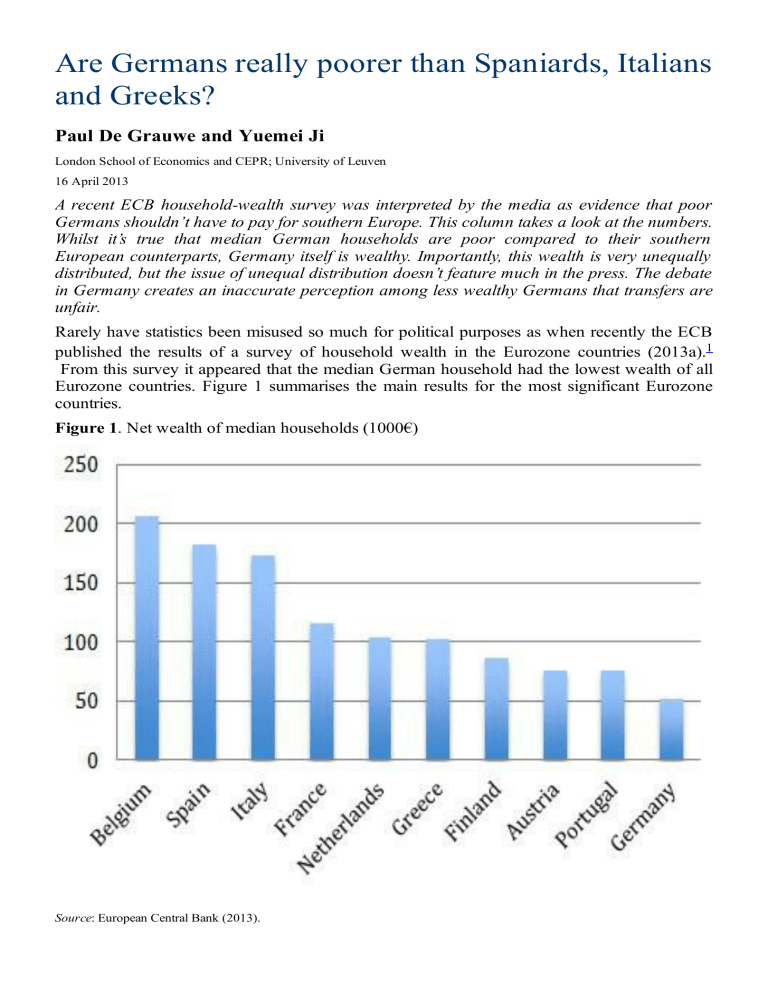 Are Germans really poorer than Spaniards, Italians and Greeks?

Paul De Grauwe and Yuemei Ji

London School of Economics and CEPR; University of Leuven

16 April 2013

A recent ECB household-wealth survey was interpreted by the media as evidence that poor Germans shouldn't have to pay for southern Europe. This column takes a look at the numbers. Whilst it's true that median German households are poor compared to their southern European counterparts, Germany itself is wealthy. Importantly, this wealth is very unequally distributed, but the issue of unequal distribution doesn't feature much in the press. The debate in Germany creates an inaccurate perception among less wealthy Germans that transfers are unfair.

Rarely have statistics been misused so much for political purposes as when recently the ECB published the results of a survey of household wealth in the Eurozone countries (2013a).$^{1}$ From this survey it appeared that the median German household had the lowest wealth of all Eurozone countries. Figure 1 summarises the main results for the most significant Eurozone countries.

Figure 1. Net wealth of median households (1000€)

250
200
150
100
50
0

Belgium
Spain
Italy
France
Netherlands
Greece
Finland
Austria
Portugal
Germany

Source: European Central Bank (2013).